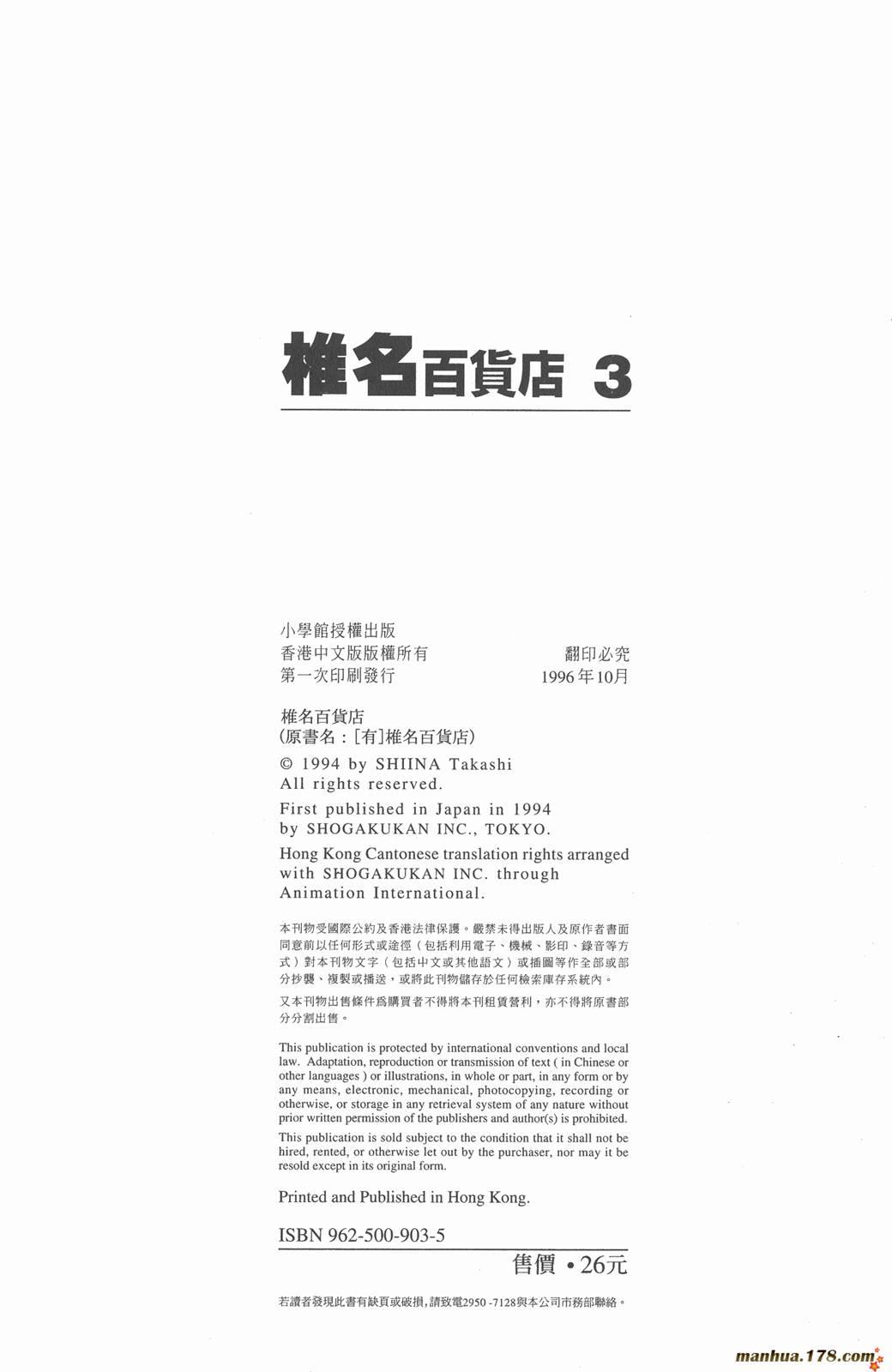 椎名百貨店 3

小學館授權出版
香港中文版版權所有　　翻印必究
第一次印刷發行　　1996年10月

椎名百貨店
(原書名：[有]椎名百貨店)

© 1994 by SHIINA Takashi
All rights reserved.

First published in Japan in 1994 by SHOGAKUKAN INC., TOKYO.

Hong Kong Cantonese translation rights arranged with SHOGAKUKAN INC. through Animation International.

本刊物受國際公約及香港法律保護。嚴禁未得出版人及原作者書面同意前以任何形式或途徑（包括利用電子、機械、影印、錄音等方式）對本刊物文字（包括中文或其他語文）或插圖等作全部或部分抄襲、複製或播送，或將此刊物儲存於任何檢索庫存系統內。

又本刊物出售條件爲購買者不得將本刊租賃營利，亦不得將原書部分分割出售。

This publication is protected by international conventions and local law. Adaptation, reproduction or transmission of text ( in Chinese or other languages ) or illustrations, in whole or part, in any form or by any means, electronic, mechanical, photocopying, recording or otherwise, or storage in any retrieval system of any nature without prior written permission of the publishers and author(s) is prohibited.

This publication is sold subject to the condition that it shall not be hired, rented, or otherwise let out by the purchaser, nor may it be resold except in its original form.

Printed and Published in Hong Kong.

ISBN 962-500-903-5

售價・26元

若讀者發現此書有缺頁或破損，請致電2950 -7128與本公司市務部聯絡。

manhua.178.com